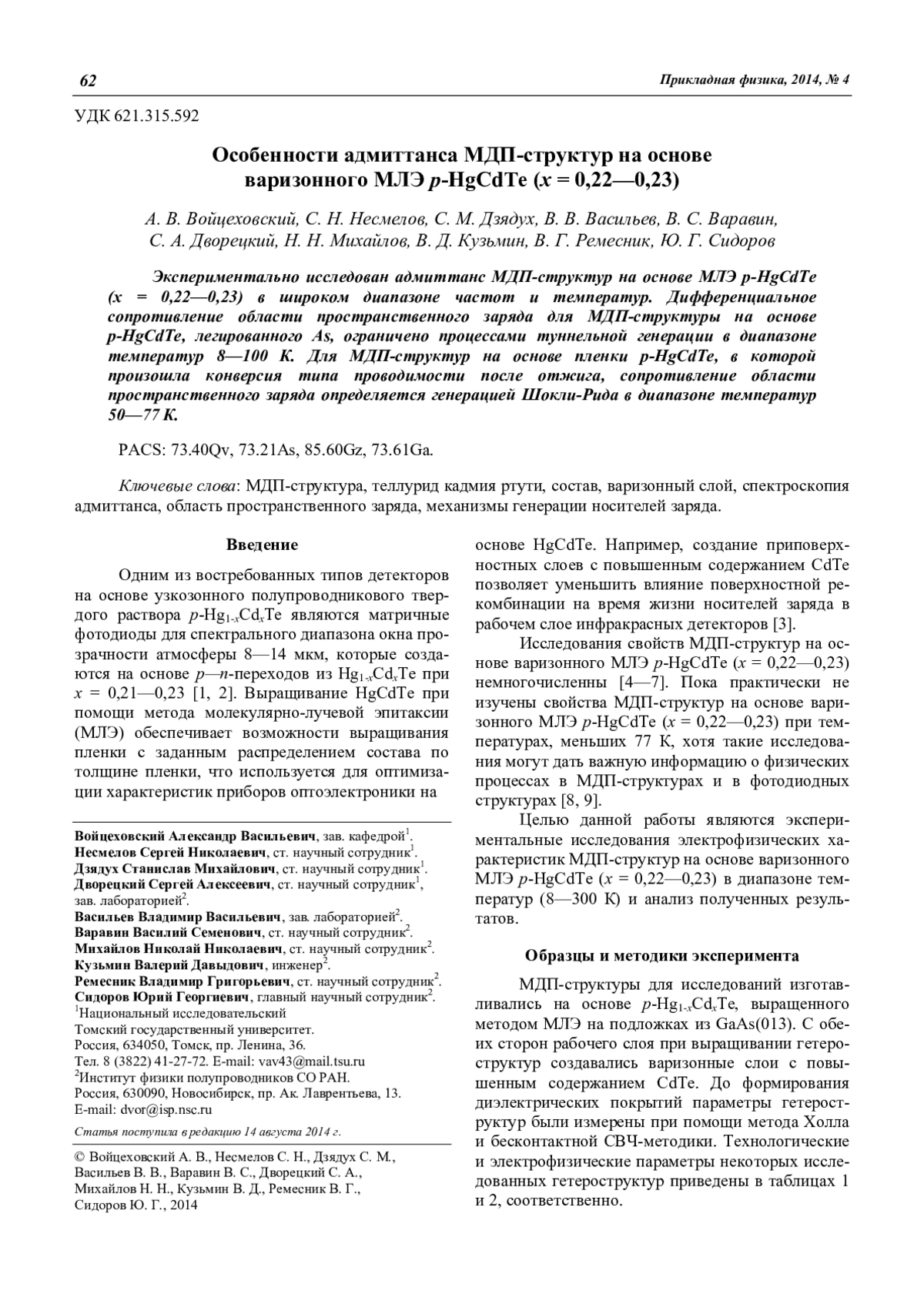 62 Прикладная физика, 2014, № 4

УДК 621.315.592

Особенности адмиттанса МДП-структур на основе варизонного МЛЭ $p$-HgCdTe ($x$ = 0,22—0,23)

А. В. Войцеховский, С. Н. Несмелов, С. М. Дзядух, В. В. Васильев, В. С. Варавин, С. А. Дворецкий, Н. Н. Михайлов, В. Д. Кузьмин, В. Г. Ремесник, Ю. Г. Сидоров

Экспериментально исследован адмиттанс МДП-структур на основе МЛЭ p-HgCdTe (x = 0,22—0,23) в широком диапазоне частот и температур. Дифференциальное сопротивление области пространственного заряда для МДП-структуры на основе p-HgCdTe, легированного As, ограничено процессами туннельной генерации в диапазоне температур 8—100 К. Для МДП-структур на основе пленки p-HgCdTe, в которой произошла конверсия типа проводимости после отжига, сопротивление области пространственного заряда определяется генерацией Шокли-Рида в диапазоне температур 50—77 К.

PACS: 73.40Qv, 73.21As, 85.60Gz, 73.61Ga.

Ключевые слова: МДП-структура, теллурид кадмия ртути, состав, варизонный слой, спектроскопия адмиттанса, область пространственного заряда, механизмы генерации носителей заряда.

Введение

Одним из востребованных типов детекторов на основе узкозонного полупроводникового твердого раствора $p$-$Hg_{1-x}Cd_xTe$ являются матричные фотодиоды для спектрального диапазона окна прозрачности атмосферы 8—14 мкм, которые создаются на основе $p$—$n$-переходов из $Hg_{1-x}Cd_xTe$ при $x$ = 0,21—0,23 [1, 2]. Выращивание HgCdTe при помощи метода молекулярно-лучевой эпитаксии (МЛЭ) обеспечивает возможности выращивания пленки с заданным распределением состава по толщине пленки, что используется для оптимизации характеристик приборов оптоэлектроники на

Войцеховский Александр Васильевич, зав. кафедрой$^1$.
Несмелов Сергей Николаевич, ст. научный сотрудник$^1$.
Дзядух Станислав Михайлович, ст. научный сотрудник$^1$.
Дворецкий Сергей Алексеевич, ст. научный сотрудник$^1$, зав. лабораторией$^2$.
Васильев Владимир Васильевич, зав. лабораторией$^2$.
Варавин Василий Семенович, ст. научный сотрудник$^2$.
Михайлов Николай Николаевич, ст. научный сотрудник$^2$.
Кузьмин Валерий Давыдович, инженер$^2$.
Ремесник Владимир Григорьевич, ст. научный сотрудник$^2$.
Сидоров Юрий Георгиевич, главный научный сотрудник$^2$.
$^1$Национальный исследовательский Томский государственный университет.
Россия, 634050, Томск, пр. Ленина, 36.
Тел. 8 (3822) 41-27-72. E-mail: vav43@mail.tsu.ru
$^2$Институт физики полупроводников СО РАН.
Россия, 630090, Новосибирск, пр. Ак. Лаврентьева, 13.
E-mail: dvor@isp.nsc.ru

Статья поступила в редакцию 14 августа 2014 г.

© Войцеховский А. В., Несмелов С. Н., Дзядух С. М., Васильев В. В., Варавин В. С., Дворецкий С. А., Михайлов Н. Н., Кузьмин В. Д., Ремесник В. Г., Сидоров Ю. Г., 2014

основе HgCdTe. Например, создание приповерхностных слоев с повышенным содержанием CdTe позволяет уменьшить влияние поверхностной рекомбинации на время жизни носителей заряда в рабочем слое инфракрасных детекторов [3].

Исследования свойств МДП-структур на основе варизонного МЛЭ $p$-HgCdTe ($x$ = 0,22—0,23) немногочисленны [4—7]. Пока практически не изучены свойства МДП-структур на основе варизонного МЛЭ $p$-HgCdTe ($x$ = 0,22—0,23) при температурах, меньших 77 К, хотя такие исследования могут дать важную информацию о физических процессах в МДП-структурах и в фотодиодных структурах [8, 9].

Целью данной работы являются экспериментальные исследования электрофизических характеристик МДП-структур на основе варизонного МЛЭ $p$-HgCdTe ($x$ = 0,22—0,23) в диапазоне температур (8—300 К) и анализ полученных результатов.

Образцы и методики эксперимента

МДП-структуры для исследований изготавливались на основе $p$-$Hg_{1-x}Cd_xTe$, выращенного методом МЛЭ на подложках из GaAs(013). С обеих сторон рабочего слоя при выращивании гетероструктур создавались варизонные слои с повышенным содержанием CdTe. До формирования диэлектрических покрытий параметры гетероструктур были измерены при помощи метода Холла и бесконтактной СВЧ-методики. Технологические и электрофизические параметры некоторых исследованных гетероструктур приведены в таблицах 1 и 2, соответственно.